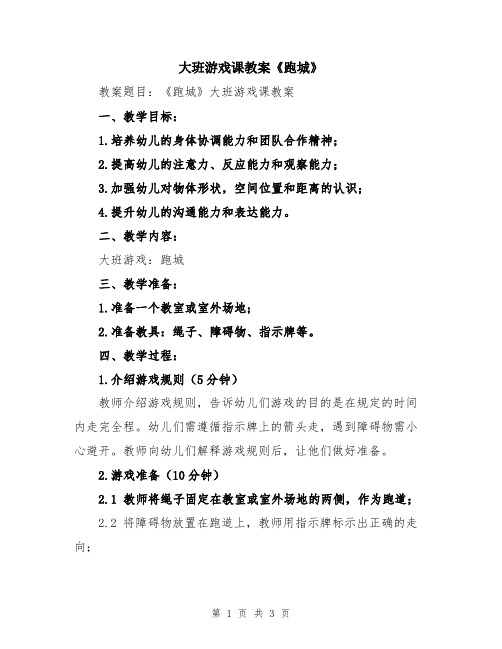 大班游戏课教案《跑城》

教案题目：《跑城》大班游戏课教案

一、教学目标：

1.培养幼儿的身体协调能力和团队合作精神；

2.提高幼儿的注意力、反应能力和观察能力；

3.加强幼儿对物体形状，空间位置和距离的认识；

4.提升幼儿的沟通能力和表达能力。

二、教学内容：

大班游戏：跑城

三、教学准备：

1.准备一个教室或室外场地；

2.准备教具：绳子、障碍物、指示牌等。

四、教学过程：

1.介绍游戏规则（5分钟）

教师介绍游戏规则，告诉幼儿们游戏的目的是在规定的时间内走完全程。幼儿们需遵循指示牌上的箭头走，遇到障碍物需小心避开。教师向幼儿们解释游戏规则后，让他们做好准备。

2.游戏准备（10分钟）

2.1 教师将绳子固定在教室或室外场地的两侧，作为跑道；

2.2 将障碍物放置在跑道上，教师用指示牌标示出正确的走向；

第 1 页 共 3 页